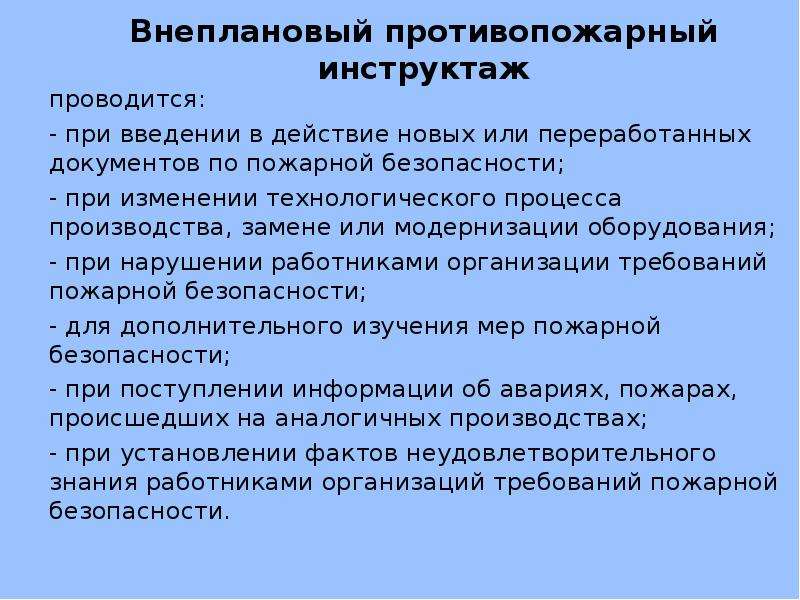 Внеплановый противопожарный инструктаж

проводится:

- при введении в действие новых или переработанных документов по пожарной безопасности;

- при изменении технологического процесса производства, замене или модернизации оборудования;

- при нарушении работниками организации требований пожарной безопасности;

- для дополнительного изучения мер пожарной безопасности;

- при поступлении информации об авариях, пожарах, происшедших на аналогичных производствах;

- при установлении фактов неудовлетворительного знания работниками организаций требований пожарной безопасности.